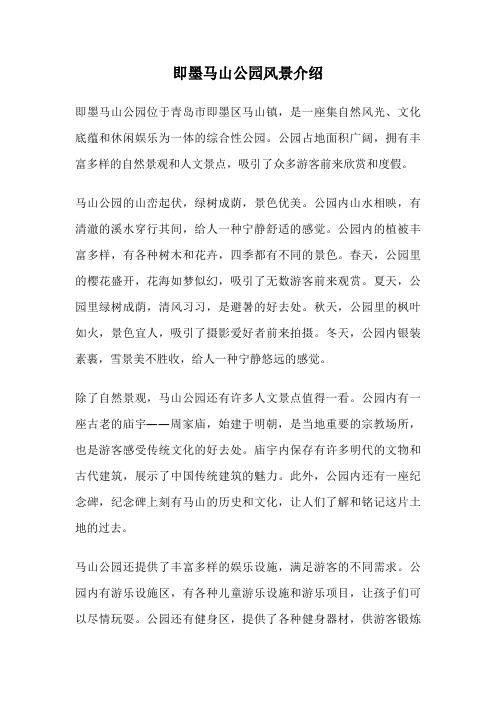 即墨马山公园风景介绍

即墨马山公园位于青岛市即墨区马山镇，是一座集自然风光、文化底蕴和休闲娱乐为一体的综合性公园。公园占地面积广阔，拥有丰富多样的自然景观和人文景点，吸引了众多游客前来欣赏和度假。

马山公园的山峦起伏，绿树成荫，景色优美。公园内山水相映，有清澈的溪水穿行其间，给人一种宁静舒适的感觉。公园内的植被丰富多样，有各种树木和花卉，四季都有不同的景色。春天，公园里的樱花盛开，花海如梦似幻，吸引了无数游客前来观赏。夏天，公园里绿树成荫，清风习习，是避暑的好去处。秋天，公园里的枫叶如火，景色宜人，吸引了摄影爱好者前来拍摄。冬天，公园内银装素裹，雪景美不胜收，给人一种宁静悠远的感觉。

除了自然景观，马山公园还有许多人文景点值得一看。公园内有一座古老的庙宇——周家庙，始建于明朝，是当地重要的宗教场所，也是游客感受传统文化的好去处。庙宇内保存有许多明代的文物和古代建筑，展示了中国传统建筑的魅力。此外，公园内还有一座纪念碑，纪念碑上刻有马山的历史和文化，让人们了解和铭记这片土地的过去。

马山公园还提供了丰富多样的娱乐设施，满足游客的不同需求。公园内有游乐设施区，有各种儿童游乐设施和游乐项目，让孩子们可以尽情玩耍。公园还有健身区，提供了各种健身器材，供游客锻炼